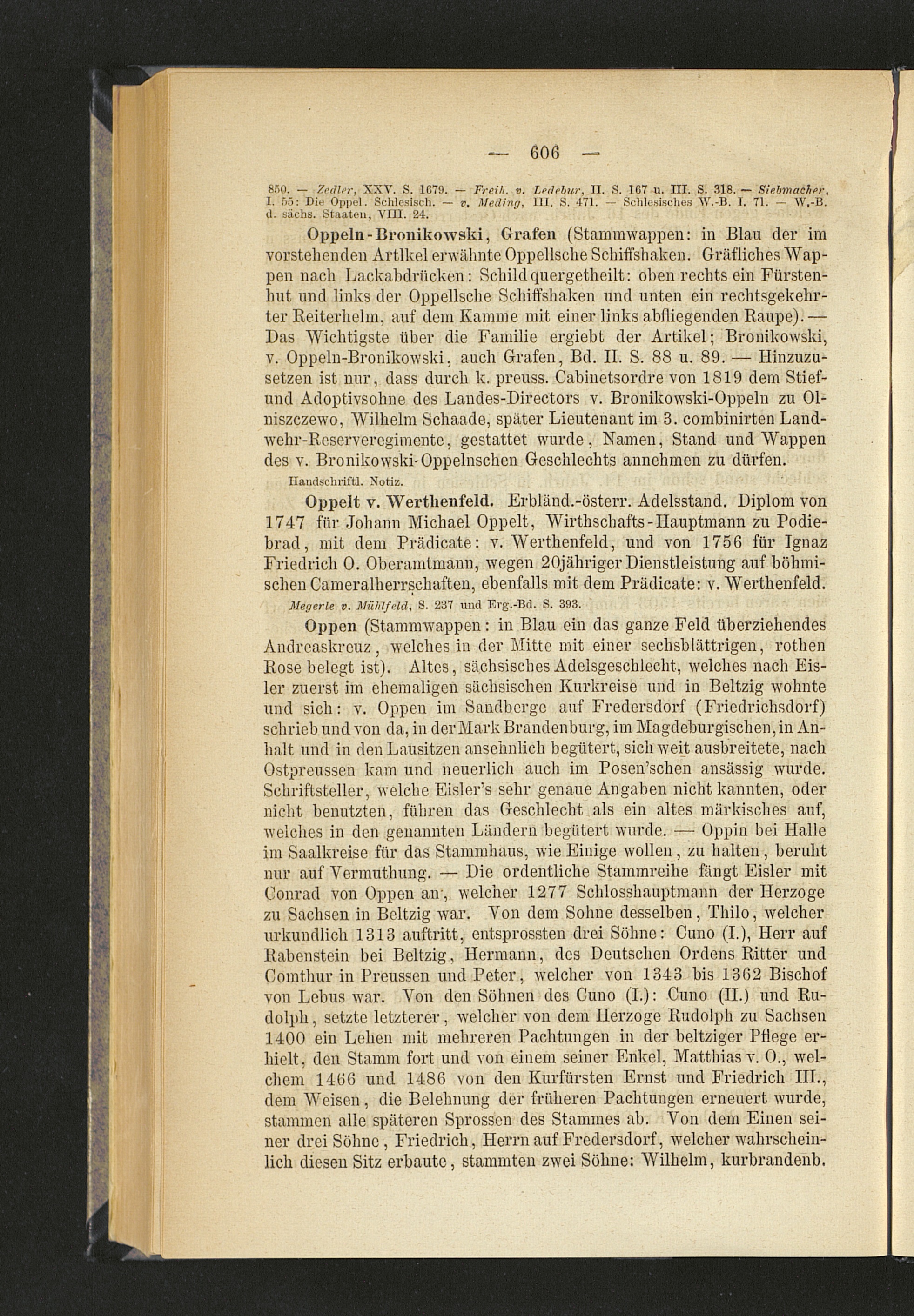 — 606 —

850. — Zedler, XXV. S. 1679. — Freih. v. Ledebur, II. S. 167 u. III. S. 318. — Siebmacher, I. 55: Die Oppel. Schlesisch. — v. Meding, III. S. 471. — Schlesisches W.-B. I. 71. — W.-B. d. sächs. Staaten, VIII. 24.

Oppeln-Bronikowski, Grafen (Stammwappen: in Blau der im vorstehenden Artlkel erwähnte Oppellsche Schiffshaken. Gräfliches Wappen nach Lackabdrücken: Schild quergetheilt: oben rechts ein Fürstenhut und links der Oppellsche Schiffshaken und unten ein rechtsgekehrter Reiterhelm, auf dem Kamme mit einer links abfliegenden Raupe). — Das Wichtigste über die Familie ergiebt der Artikel; Bronikowski, v. Oppeln-Bronikowski, auch Grafen, Bd. II. S. 88 u. 89. — Hinzuzusetzen ist nur, dass durch k. preuss. Cabinetsordre von 1819 dem Stief- und Adoptivsohne des Landes-Directors v. Bronikowski-Oppeln zu Olniszczewo, Wilhelm Schaade, später Lieutenant im 3. combinirten Landwehr-Reserveregimente, gestattet wurde, Namen, Stand und Wappen des v. Bronikowski-Oppelnschen Geschlechts annehmen zu dürfen.

Handschriftl. Notiz.

Oppelt v. Werthenfeld. Erbländ.-österr. Adelsstand. Diplom von 1747 für Johann Michael Oppelt, Wirthschafts-Hauptmann zu Podiebrad, mit dem Prädicate: v. Werthenfeld, und von 1756 für Ignaz Friedrich O. Oberamtmann, wegen 20jähriger Dienstleistung auf böhmischen Cameralherrschaften, ebenfalls mit dem Prädicate: v. Werthenfeld.

Megerle v. Mühlfeld, S. 237 und Erg.-Bd. S. 393.

Oppen (Stammwappen: in Blau ein das ganze Feld überziehendes Andreaskreuz, welches in der Mitte mit einer sechsblättrigen, rothen Rose belegt ist). Altes, sächsisches Adelsgeschlecht, welches nach Eisler zuerst im ehemaligen sächsischen Kurkreise und in Beltzig wohnte und sich: v. Oppen im Sandberge auf Fredersdorf (Friedrichsdorf) schrieb und von da, in der Mark Brandenburg, im Magdeburgischen, in Anhalt und in den Lausitzen ansehnlich begütert, sich weit ausbreitete, nach Ostpreussen kam und neuerlich auch im Posen'schen ansässig wurde. Schriftsteller, welche Eisler's sehr genaue Angaben nicht kannten, oder nicht benutzten, führen das Geschlecht als ein altes märkisches auf, welches in den genannten Ländern begütert wurde. — Oppin bei Halle im Saalkreise für das Stammhaus, wie Einige wollen, zu halten, beruht nur auf Vermuthung. — Die ordentliche Stammreihe fängt Eisler mit Conrad von Oppen an, welcher 1277 Schlosshauptmann der Herzoge zu Sachsen in Beltzig war. Von dem Sohne desselben, Thilo, welcher urkundlich 1313 auftritt, entsprossten drei Söhne: Cuno (I.), Herr auf Rabenstein bei Beltzig, Hermann, des Deutschen Ordens Ritter und Comthur in Preussen und Peter, welcher von 1343 bis 1362 Bischof von Lebus war. Von den Söhnen des Cuno (I.): Cuno (II.) und Rudolph, setzte letzterer, welcher von dem Herzoge Rudolph zu Sachsen 1400 ein Lehen mit mehreren Pachtungen in der beltziger Pflege erhielt, den Stamm fort und von einem seiner Enkel, Matthias v. O., welchem 1466 und 1486 von den Kurfürsten Ernst und Friedrich III., dem Weisen, die Belehnung der früheren Pachtungen erneuert wurde, stammen alle späteren Sprossen des Stammes ab. Von dem Einen seiner drei Söhne, Friedrich, Herrn auf Fredersdorf, welcher wahrscheinlich diesen Sitz erbaute, stammten zwei Söhne: Wilhelm, kurbrandenb.